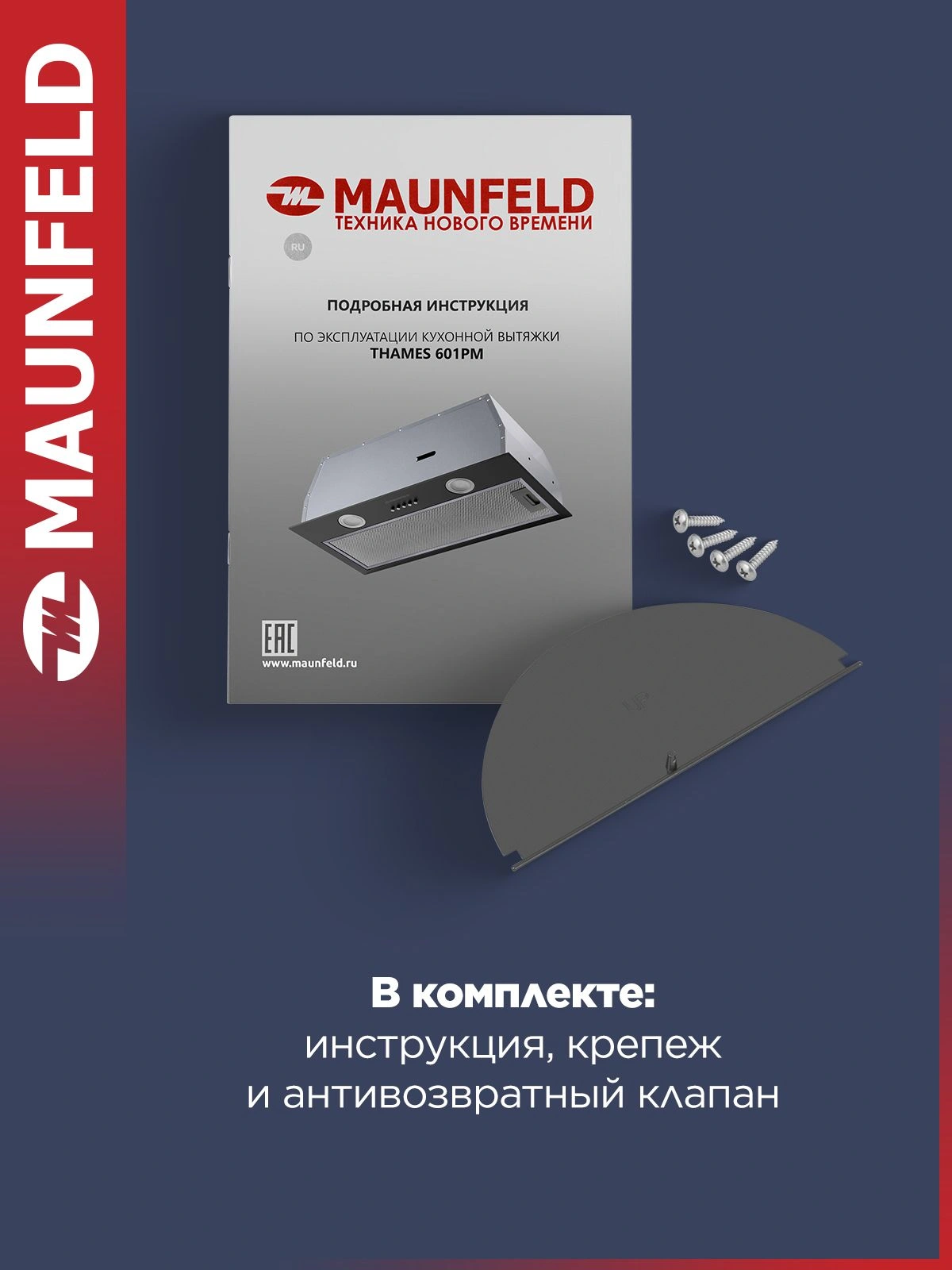 MAUNFELD

MAUNFELD
ТЕХНИКА НОВОГО ВРЕМЕНИ

RU

ПОДРОБНАЯ ИНСТРУКЦИЯ

ПО ЭКСПЛУАТАЦИИ КУХОННОЙ ВЫТЯЖКИ
THAMES 601PM

EAC

www.maunfeld.ru

UP

В комплекте:
инструкция, крепеж
и антивозвратный клапан